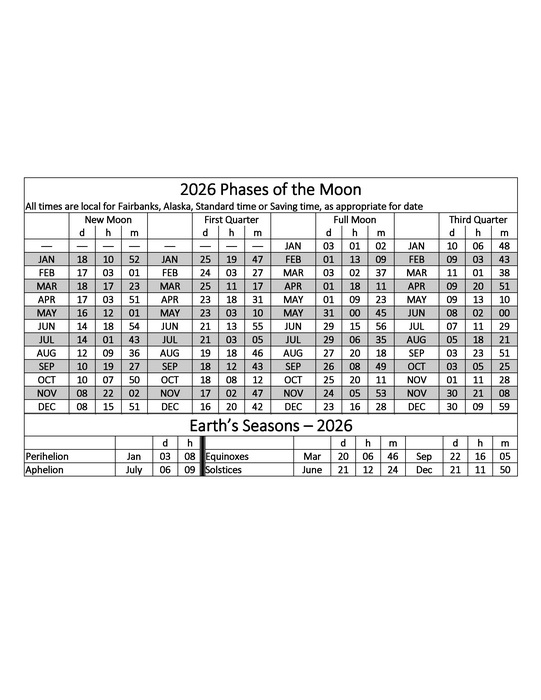 2026 Phases of the Moon

All times are local for Fairbanks, Alaska, Standard time or Saving time, as appropriate for date

| | New Moon | | | | First Quarter | | | | Full Moon | | | | Third Quarter | | |
|---|---|---|---|---|---|---|---|---|---|---|---|---|---|---|---|
| | d | h | m | | d | h | m | | d | h | m | | d | h | m |
| — | — | — | — | — | — | — | — | JAN | 03 | 01 | 02 | JAN | 10 | 06 | 48 |
| JAN | 18 | 10 | 52 | JAN | 25 | 19 | 47 | FEB | 01 | 13 | 09 | FEB | 09 | 03 | 43 |
| FEB | 17 | 03 | 01 | FEB | 24 | 03 | 27 | MAR | 03 | 02 | 37 | MAR | 11 | 01 | 38 |
| MAR | 18 | 17 | 23 | MAR | 25 | 11 | 17 | APR | 01 | 18 | 11 | APR | 09 | 20 | 51 |
| APR | 17 | 03 | 51 | APR | 23 | 18 | 31 | MAY | 01 | 09 | 23 | MAY | 09 | 13 | 10 |
| MAY | 16 | 12 | 01 | MAY | 23 | 03 | 10 | MAY | 31 | 00 | 45 | JUN | 08 | 02 | 00 |
| JUN | 14 | 18 | 54 | JUN | 21 | 13 | 55 | JUN | 29 | 15 | 56 | JUL | 07 | 11 | 29 |
| JUL | 14 | 01 | 43 | JUL | 21 | 03 | 05 | JUL | 29 | 06 | 35 | AUG | 05 | 18 | 21 |
| AUG | 12 | 09 | 36 | AUG | 19 | 18 | 46 | AUG | 27 | 20 | 18 | SEP | 03 | 23 | 51 |
| SEP | 10 | 19 | 27 | SEP | 18 | 12 | 43 | SEP | 26 | 08 | 49 | OCT | 03 | 05 | 25 |
| OCT | 10 | 07 | 50 | OCT | 18 | 08 | 12 | OCT | 25 | 20 | 11 | NOV | 01 | 11 | 28 |
| NOV | 08 | 22 | 02 | NOV | 17 | 02 | 47 | NOV | 24 | 05 | 53 | NOV | 30 | 21 | 08 |
| DEC | 08 | 15 | 51 | DEC | 16 | 20 | 42 | DEC | 23 | 16 | 28 | DEC | 30 | 09 | 59 |

Earth's Seasons – 2026

| | | d | h | | | d | h | m | | d | h | m |
|---|---|---|---|---|---|---|---|---|---|---|---|---|
| Perihelion | Jan | 03 | 08 | Equinoxes | Mar | 20 | 06 | 46 | Sep | 22 | 16 | 05 |
| Aphelion | July | 06 | 09 | Solstices | June | 21 | 12 | 24 | Dec | 21 | 11 | 50 |